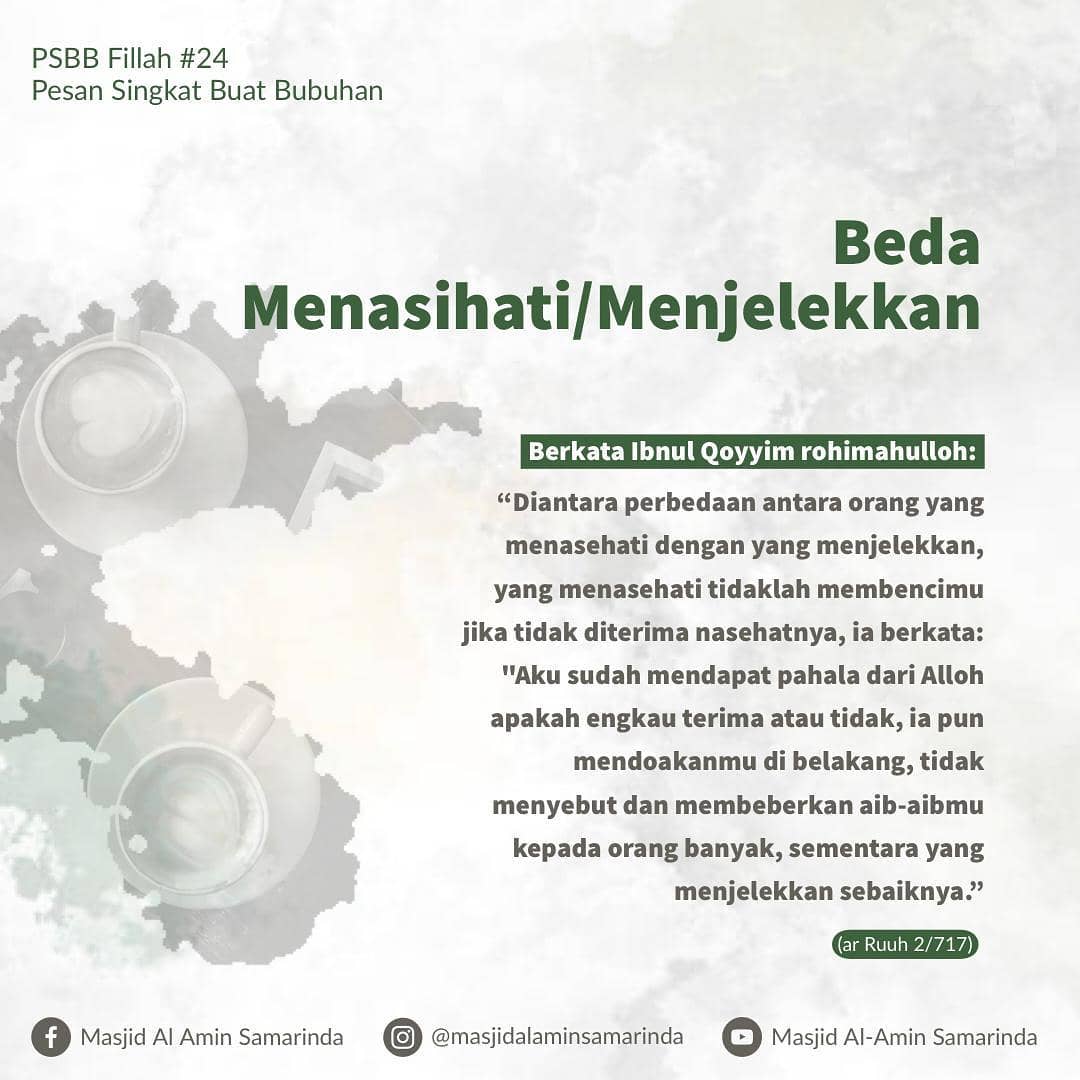 PSBB Fillah #24
Pesan Singkat Buat Bubuhan

Beda Menasihati/Menjelekkan

Berkata Ibnul Qoyyim rohimahulloh:

“Diantara perbedaan antara orang yang menasehati dengan yang menjelekkan, yang menasehati tidaklah membencimu jika tidak diterima nasehatnya, ia berkata: "Aku sudah mendapat pahala dari Alloh apakah engkau terima atau tidak, ia pun mendoakanmu di belakang, tidak menyebut dan membeberkan aib-aibmu kepada orang banyak, sementara yang menjelekkan sebaiknya.”

(ar Ruuh 2/717)

Masjid Al Amin Samarinda
@masjidalaminsamarinda
Masjid Al-Amin Samarinda